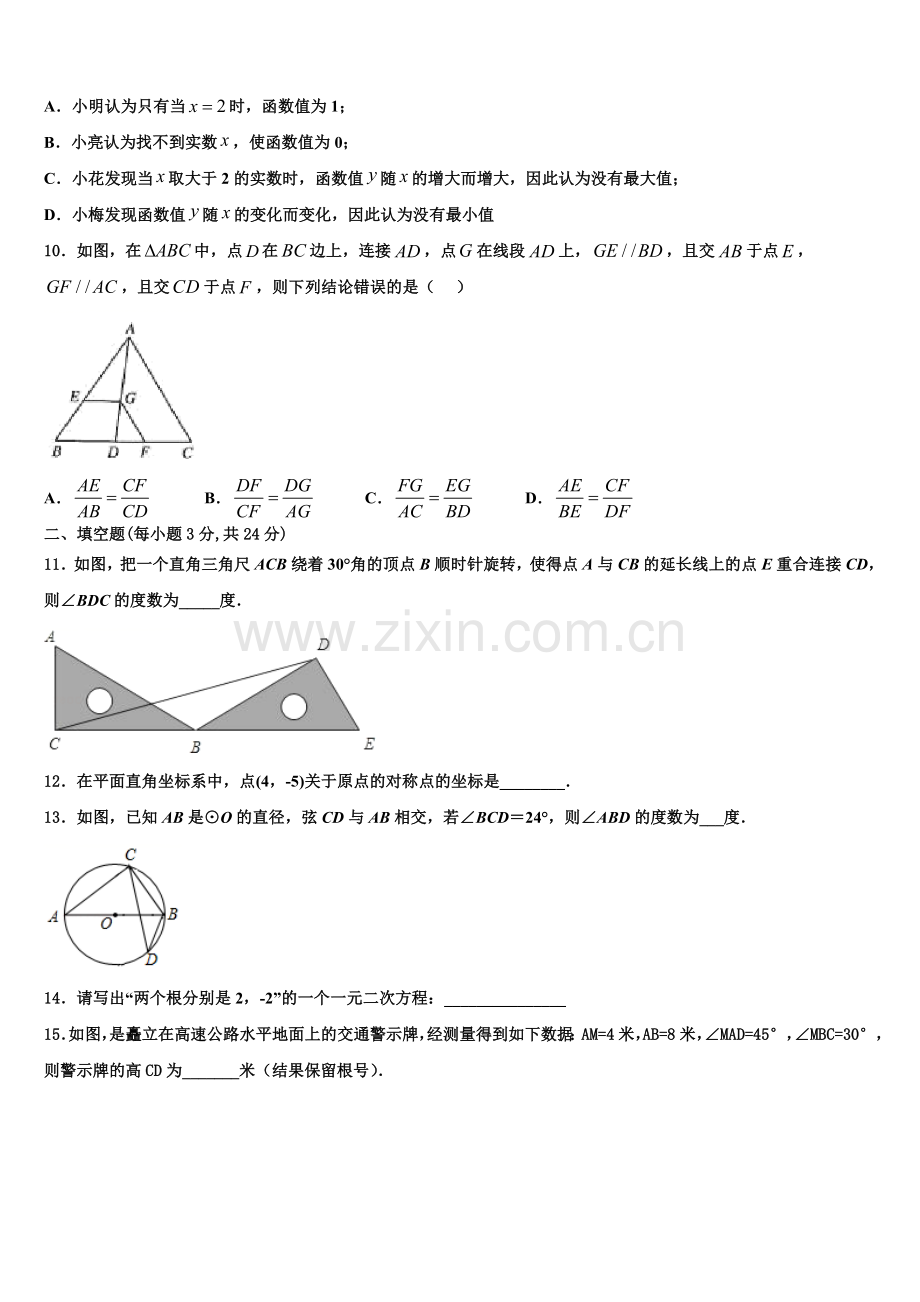 A．小明认为只有当$x=2$时，函数值为1；

B．小亮认为找不到实数$x$，使函数值为0；

C．小花发现当$x$取大于2的实数时，函数值$y$随$x$的增大而增大，因此认为没有最大值；

D．小梅发现函数值$y$随$x$的变化而变化，因此认为没有最小值

10．如图，在$\Delta ABC$中，点$D$在$BC$边上，连接$AD$，点$G$在线段$AD$上，$GE//BD$，且交$AB$于点$E$，$GF//AC$，且交$CD$于点$F$，则下列结论错误的是（　）

A
E
G
B
D
F
C

A．$\frac{AE}{AB}=\frac{CF}{CD}$　B．$\frac{DF}{CF}=\frac{DG}{AG}$　C．$\frac{FG}{AC}=\frac{EG}{BD}$　D．$\frac{AE}{BE}=\frac{CF}{DF}$

二、填空题(每小题3分,共24分)

11．如图，把一个直角三角尺ACB绕着30°角的顶点B顺时针旋转，使得点A与CB的延长线上的点E重合连接CD，则∠BDC的度数为____度．

A
D
C
B
E

12．在平面直角坐标系中，点(4，-5)关于原点的对称点的坐标是____．

13．如图，已知AB是⊙O的直径，弦CD与AB相交，若∠BCD＝24°，则∠ABD的度数为____度．

C
A
O
B
D

14．请写出“两个根分别是2，-2”的一个一元二次方程：____

15.如图，是矗立在高速公路水平地面上的交通警示牌，经测量得到如下数据：AM=4米，AB=8米，∠MAD=45°，∠MBC=30°，则警示牌的高CD为____米（结果保留根号）.

www.zixin.com.cn